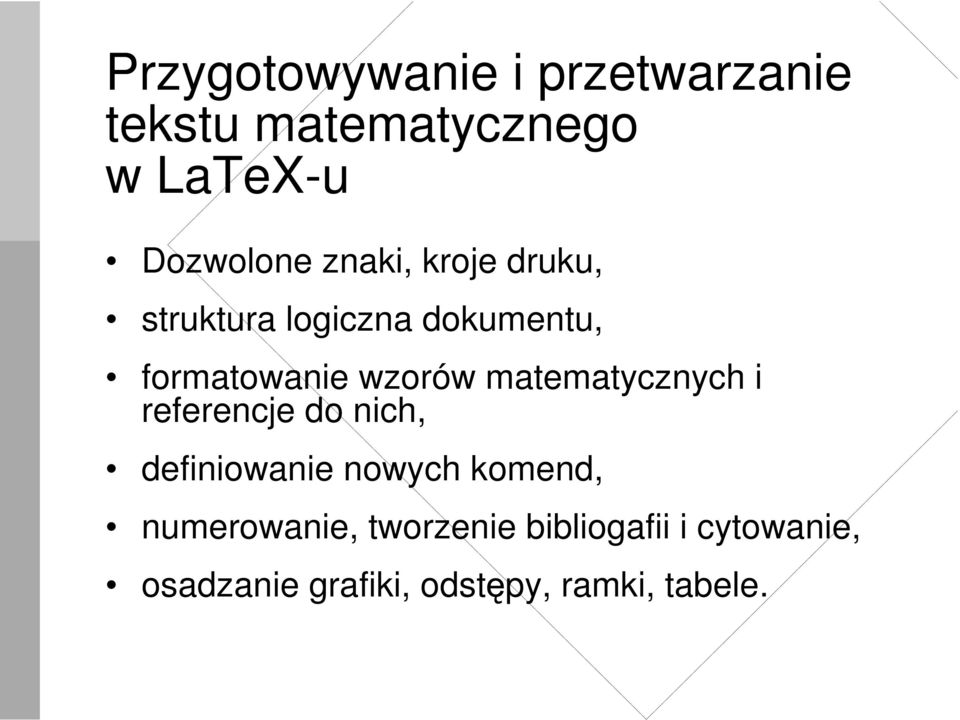 Przygotowywanie i przetwarzanie tekstu matematycznego w LaTeX-u

• Dozwolone znaki, kroje druku,
• struktura logiczna dokumentu,
• formatowanie wzorów matematycznych i referencje do nich,
• definiowanie nowych komend,
• numerowanie, tworzenie bibliogafii i cytowanie,
• osadzanie grafiki, odstępy, ramki, tabele.